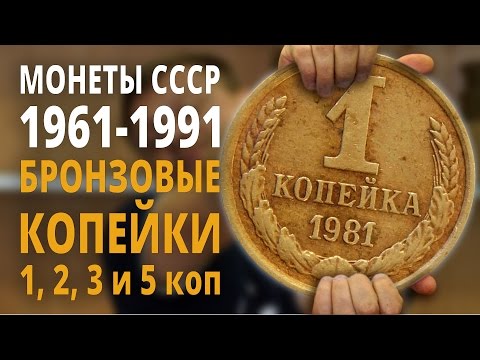 МОНЕТЫ СССР
1961-1991
БРОНЗОВЫЕ
КОПЕЙКИ
1, 2, 3 и 5 коп

1
КОПЕЙКА
1981